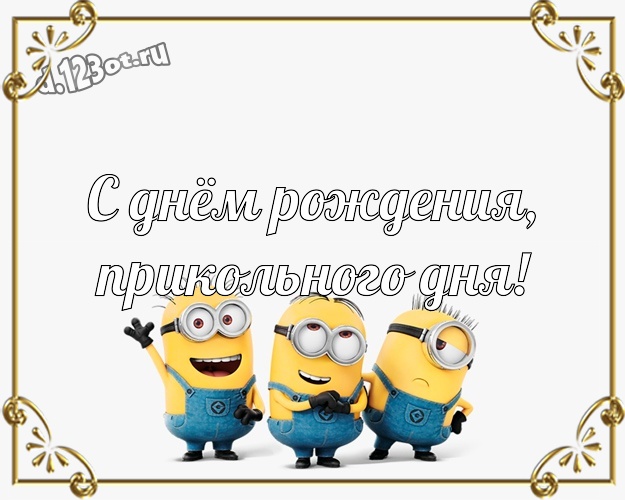 d.123ot.ru

С днём рождения, прикольного дня!